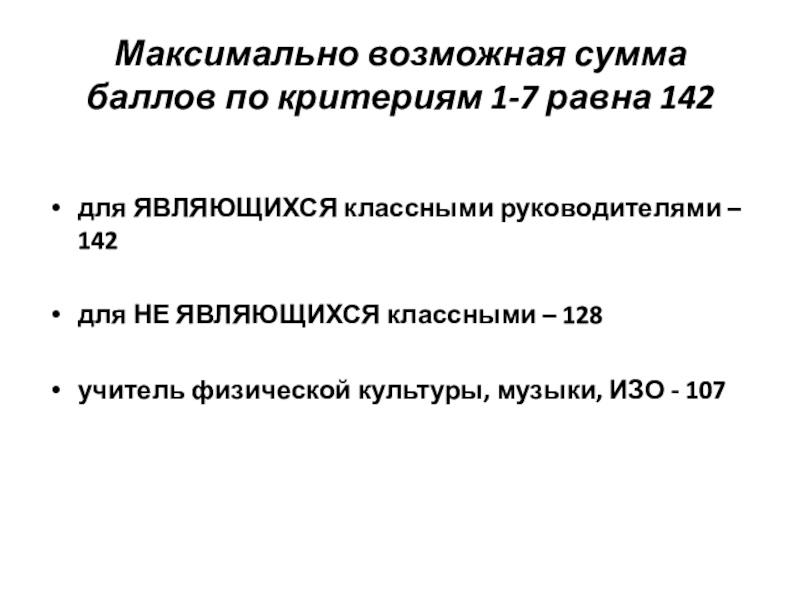 Максимально возможная сумма баллов по критериям 1-7 равна 142

• для ЯВЛЯЮЩИХСЯ классными руководителями – 142

• для НЕ ЯВЛЯЮЩИХСЯ классными – 128

• учитель физической культуры, музыки, ИЗО - 107